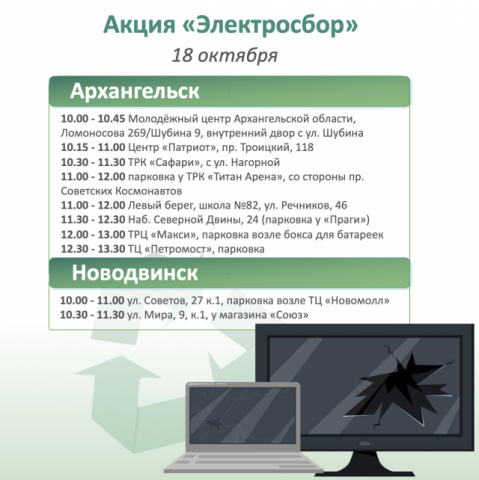 Акция «Электросбор»

18 октября

Архангельск

10.00 - 10.45 Молодёжный центр Архангельской области, Ломоносова 269/Шубина 9, внутренний двор с ул. Шубина
10.15 - 11.00 Центр «Патриот», пр. Троицкий, 118
10.30 - 11.30 ТРК «Сафари», с ул. Нагорной
11.00 - 12.00 парковка у ТРК «Титан Арена», со стороны пр. Советских Космонавтов
11.00 - 12.00 Левый берег, школа №82, ул. Речников, 46
11.30 - 12.30 Наб. Северной Двины, 24 (парковка у «Праги»)
12.00 - 13.00 ТРЦ «Макси», парковка возле бокса для батареек
12.30 - 13.30 ТЦ «Петромост», парковка

Новодвинск

10.00 - 11.00 ул. Советов, 27 к.1, парковка возле ТЦ «Новомолл»
10.30 - 11.30 ул. Мира, 9, к.1, у магазина «Союз»